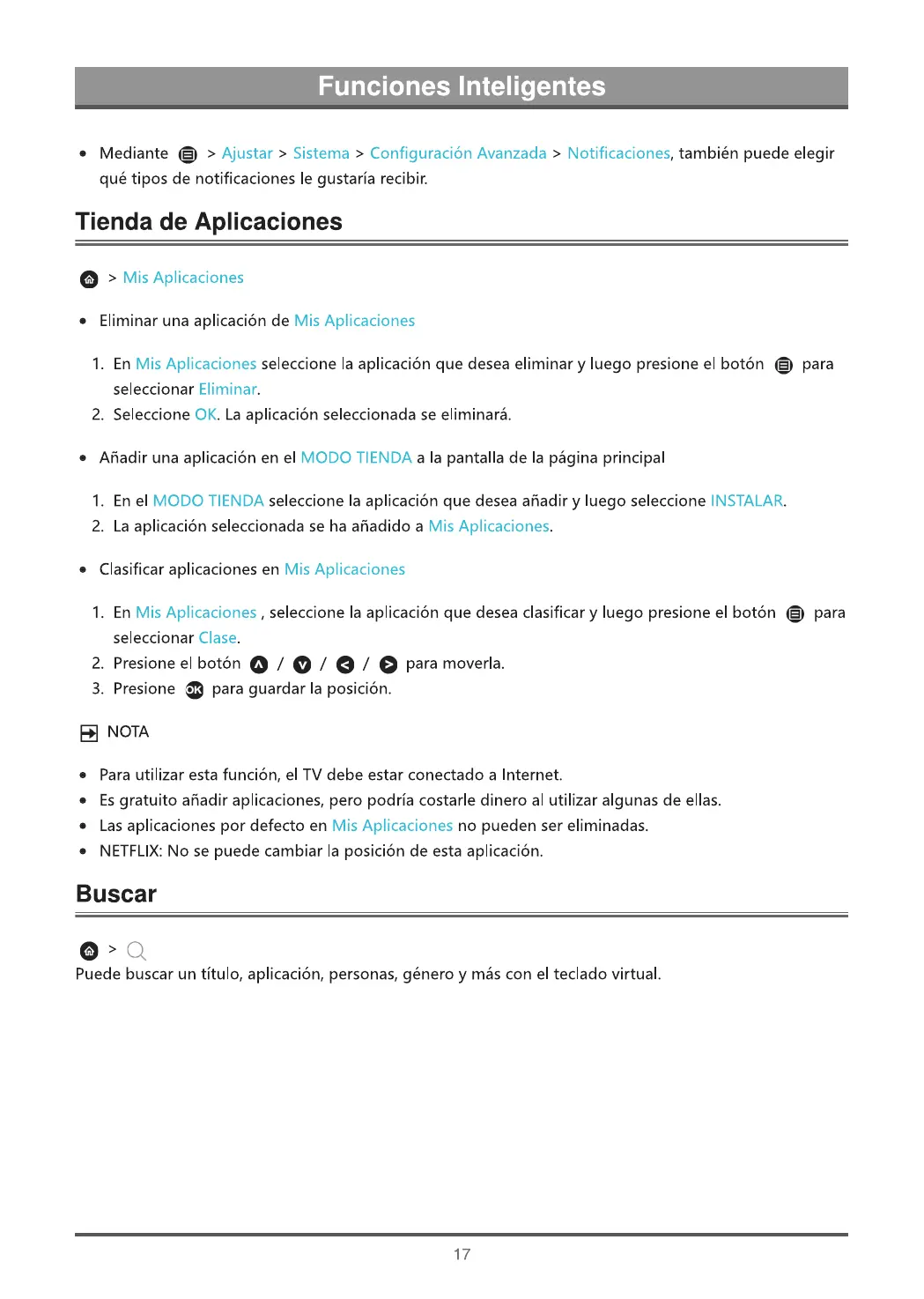 Funciones Inteligentes

• Mediante > Ajustar > Sistema > Configuración Avanzada > Notificaciones, también puede elegir qué tipos de notificaciones le gustaría recibir.

Tienda de Aplicaciones

> Mis Aplicaciones

• Eliminar una aplicación de Mis Aplicaciones

1. En Mis Aplicaciones seleccione la aplicación que desea eliminar y luego presione el botón para seleccionar Eliminar.
2. Seleccione OK. La aplicación seleccionada se eliminará.

• Añadir una aplicación en el MODO TIENDA a la pantalla de la página principal

1. En el MODO TIENDA seleccione la aplicación que desea añadir y luego seleccione INSTALAR.
2. La aplicación seleccionada se ha añadido a Mis Aplicaciones.

• Clasificar aplicaciones en Mis Aplicaciones

1. En Mis Aplicaciones , seleccione la aplicación que desea clasificar y luego presione el botón para seleccionar Clase.
2. Presione el botón / / / para moverla.
3. Presione OK para guardar la posición.

NOTA

• Para utilizar esta función, el TV debe estar conectado a Internet.
• Es gratuito añadir aplicaciones, pero podría costarle dinero al utilizar algunas de ellas.
• Las aplicaciones por defecto en Mis Aplicaciones no pueden ser eliminadas.
• NETFLIX: No se puede cambiar la posición de esta aplicación.

Buscar

>
Puede buscar un título, aplicación, personas, género y más con el teclado virtual.

17